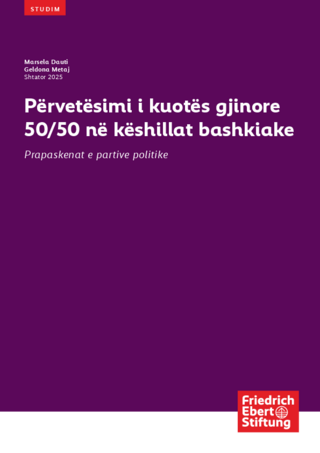 STUDIM

Marsela Dauti
Geldona Metaj
Shtator 2025

Përvetësimi i kuotës gjinore 50/50 në këshillat bashkiake

Prapaskenat e partive politike

Friedrich Ebert Stiftung